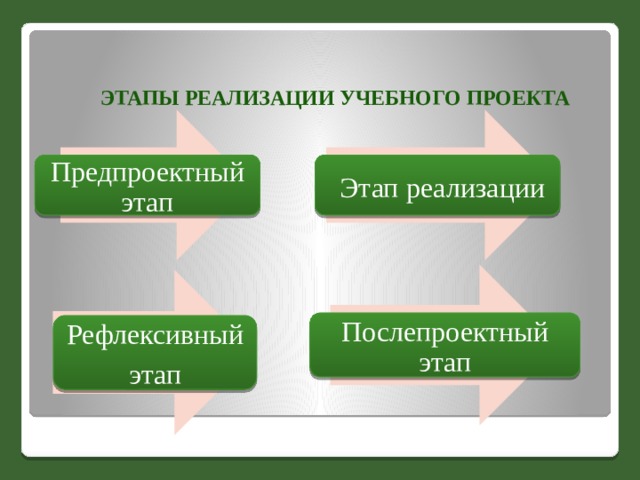 ЭТАПЫ РЕАЛИЗАЦИИ УЧЕБНОГО ПРОЕКТА

Предпроектный этап

Этап реализации

Рефлексивный этап

Послепроектный этап